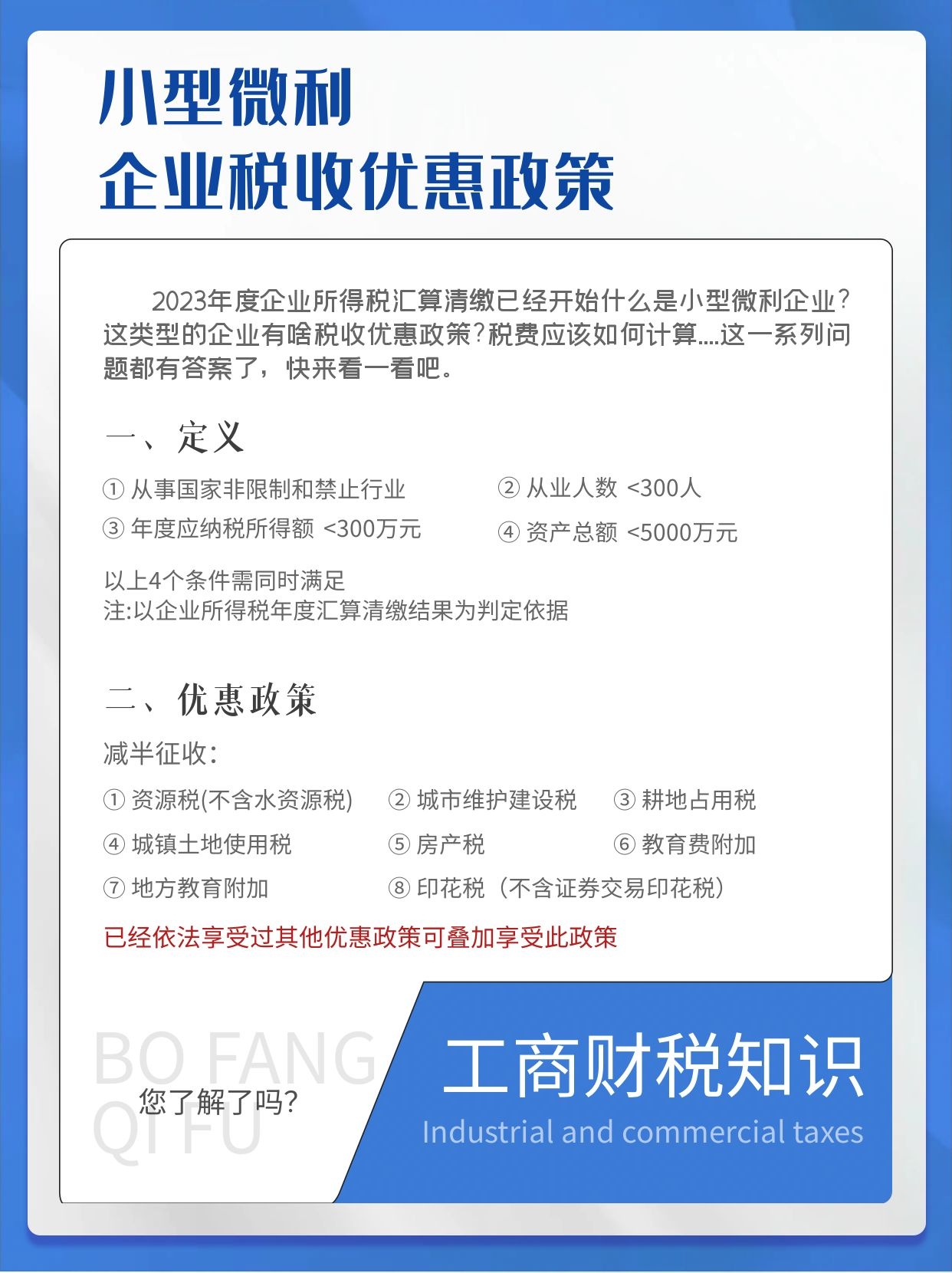 小型微利
企业税收优惠政策

2023年度企业所得税汇算清缴已经开始什么是小型微利企业?这类型的企业有啥税收优惠政策?税费应该如何计算....这一系列问题都有答案了，快来看一看吧。

一、定义

① 从事国家非限制和禁止行业
② 从业人数 <300人
③ 年度应纳税所得额 <300万元
④ 资产总额 <5000万元

以上4个条件需同时满足
注:以企业所得税年度汇算清缴结果为判定依据

二、优惠政策

减半征收:

① 资源税(不含水资源税)
② 城市维护建设税
③ 耕地占用税
④ 城镇土地使用税
⑤ 房产税
⑥ 教育费附加
⑦ 地方教育附加
⑧ 印花税（不含证券交易印花税）

已经依法享受过其他优惠政策可叠加享受此政策

BO FANG QI FU

您了解了吗?

工商财税知识

Industrial and commercial taxes